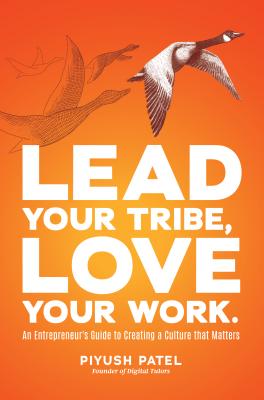 LEAD YOUR TRIBE, LOVE YOUR WORK.

An Entrepreneur's Guide to Creating a Culture that Matters

PIYUSH PATEL
Founder of Digital Tutors